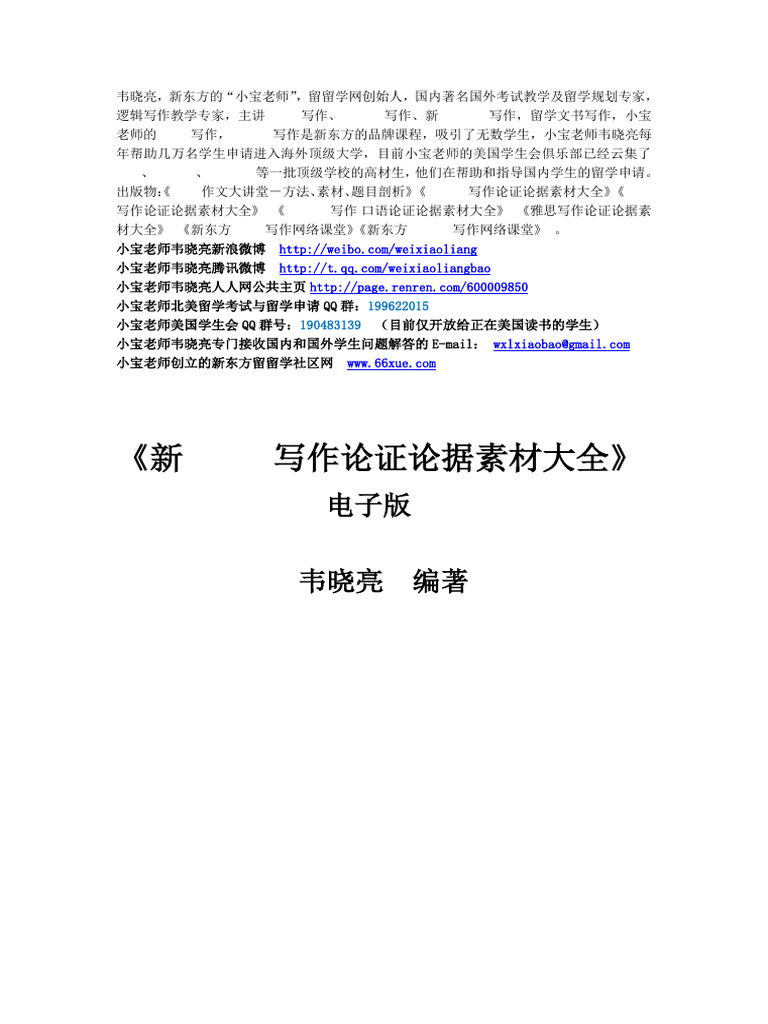 韦晓亮，新东方的“小宝老师”，留留学网创始人，国内著名国外考试教学及留学规划专家，逻辑写作教学专家，主讲 写作、 写作、新 写作，留学文书写作，小宝老师的 写作， 写作是新东方的品牌课程，吸引了无数学生，小宝老师韦晓亮每年帮助几万名学生申请进入海外顶级大学，目前小宝老师的美国学生会俱乐部已经云集了 、 、 等一批顶级学校的高材生，他们在帮助和指导国内学生的留学申请。出版物:《 作文大讲堂－方法、素材、题目剖析》《 写作论证论据素材大全》《 写作论证论据素材大全》 《 写作 口语论证论据素材大全》 《雅思写作论证论据素材大全》 《新东方 写作网络课堂》《新东方 写作网络课堂》 。
小宝老师韦晓亮新浪微博 http://weibo.com/weixiaoliang
小宝老师韦晓亮腾讯微博 http://t.qq.com/weixiaoliangbao
小宝老师韦晓亮人人网公共主页 http://page.renren.com/600009850
小宝老师北美留学考试与留学申请 QQ 群：199622015
小宝老师美国学生会 QQ 群号：190483139 （目前仅开放给正在美国读书的学生）
小宝老师韦晓亮专门接收国内和国外学生问题解答的 E-mail： wxlxiaobao@gmail.com
小宝老师创立的新东方留留学社区网 www.66xue.com

《新 写作论证论据素材大全》
电子版

韦晓亮 编著